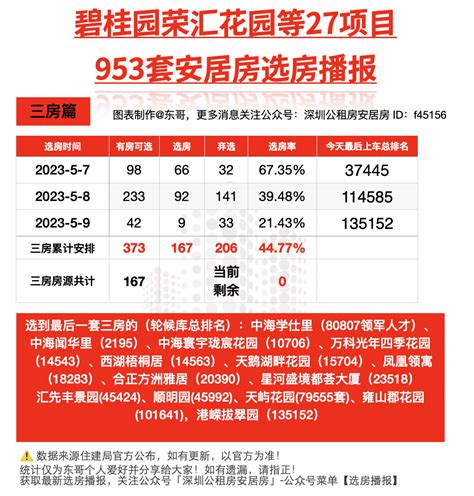 碧桂园荣汇花园等27项目
953套安居房选房播报

三房篇

图表制作@东哥，更多消息关注公众号：深圳公租房安居房 ID：f45156

| 选房时间 | 有房可选 | 选房 | 弃选 | 选房率 | 今天最后上车总排名 |
|---|---|---|---|---|---|
| 2023-5-7 | 98 | 66 | 32 | 67.35% | 37445 |
| 2023-5-8 | 233 | 92 | 141 | 39.48% | 114585 |
| 2023-5-9 | 42 | 9 | 33 | 21.43% | 135152 |
| 三房累计安排 | 373 | 167 | 206 | 44.77% | |
| 三房房源共计 | 167 | | 当前剩余 | 0 | |

选到最后一套三房的（轮候库总排名）：中海学仕里（80807领军人才）、中海闻华里（2195）、中海寰宇珑宸花园（10706）、万科光年四季花园（14543）、西湖梧桐居（14563）、天鹅湖畔花园（15704）、凤凰领寓（18283）、合正方洲雅居（20390）、星河盛境都荟大厦（23518）汇先丰景园(45424)、顺明园(45992)、天屿花园(79555套)、雍山郡花园（101641），港嵘拔翠园（135152）

数据来源住建局官方公布，如有更新，以官方为准！
统计仅为东哥个人爱好并分享给大家！如有遗漏，请指正！
获取最新选房播报，关注公众号「深圳公租房安居房」-公众号菜单【选房播报】